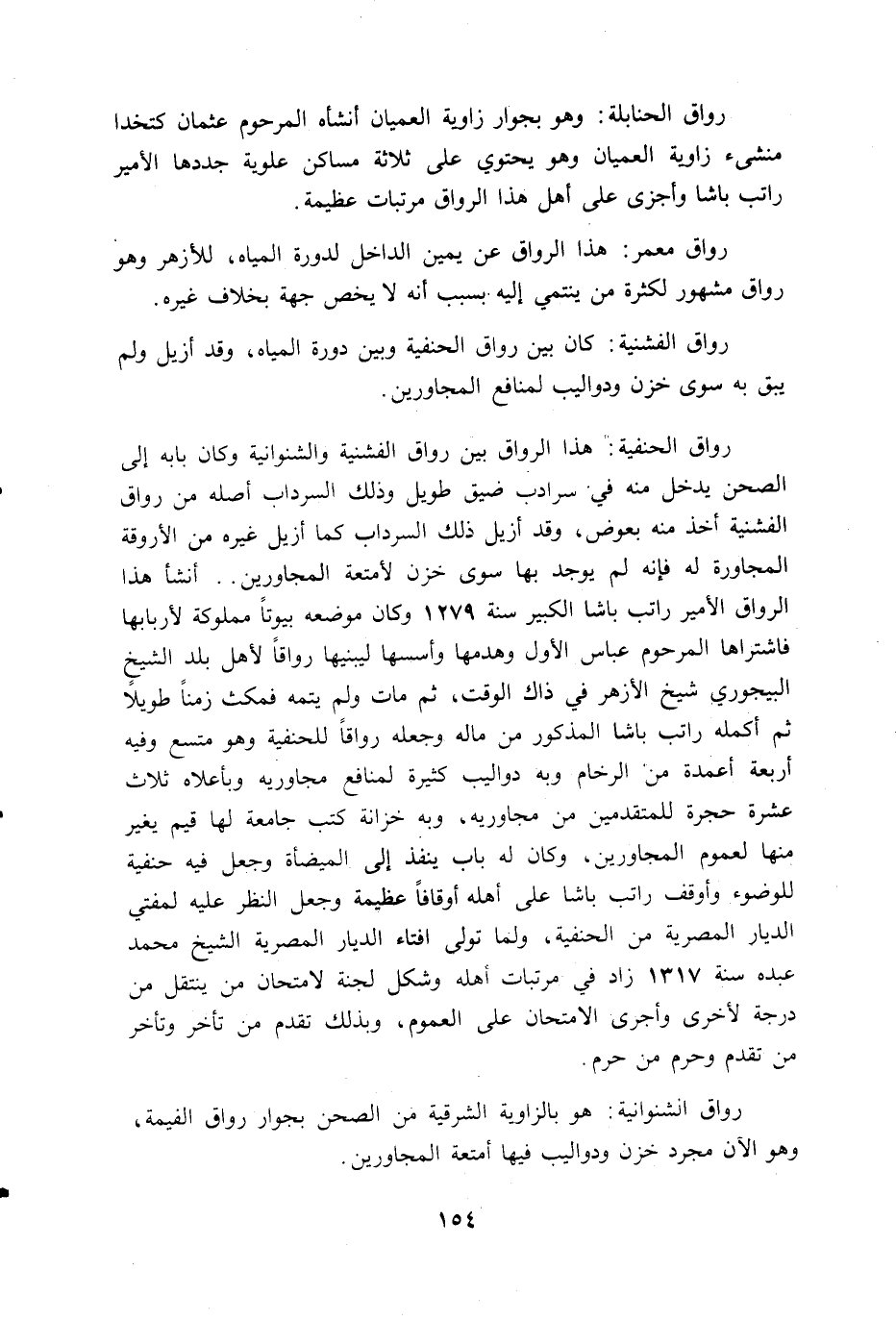 رواق الحنابلة: وهو بجوار زاوية العميان أنشأه المرحوم عثمان كتخدا منشىء زاوية العميان وهو يحتوي على ثلاثة مساكن علوية جددها الأمير راتب باشا وأجزى على أهل هذا الرواق مرتبات عظيمة.

رواق معمر: هذا الرواق عن يمين الداخل لدورة المياه، للأزهر وهو رواق مشهور لكثرة من ينتمي إليه بسبب أنه لا يخص جهة بخلاف غيره.

رواق الفشنية: كان بين رواق الحنفية وبين دورة المياه، وقد أزيل ولم يبق به سوى خزن ودواليب لمنافع المجاورين.

رواق الحنفية: هذا الرواق بين رواق الفشنية والشنوانية وكان بابه إلى الصحن يدخل منه في سرادب ضيق طويل وذلك السرداب أصله من رواق الفشنية أخذ منه بعوض، وقد أزيل ذلك السرداب كما أزيل غيره من الأروقة المجاورة له فإنه لم يوجد بها سوى خزن لأمتعة المجاورين.. أنشأ هذا الرواق الأمير راتب باشا الكبير سنة ١٢٧٩ وكان موضعه بيوتاً مملوكة لأربابها فاشتراها المرحوم عباس الأول وهدمها وأسسها ليبنيها رواقاً لأهل بلد الشيخ البيجوري شيخ الأزهر في ذاك الوقت، ثم مات ولم يتمه فمكث زمناً طويلاً ثم أكمله راتب باشا المذكور من ماله وجعله رواقاً للحنفية وهو متسع وفيه أربعة أعمدة من الرخام وبه دواليب كثيرة لمنافع مجاوريه وبأعلاه ثلاث عشرة حجرة للمتقدمين من مجاوريه، وبه خزانة كتب جامعة لها قيم يغير منها لعموم المجاورين، وكان له باب ينفذ إلى الميضأة وجعل فيه حنفية للوضوء وأوقف راتب باشا على أهله أوقافاً عظيمة وجعل النظر عليه لمفتي الديار المصرية من الحنفية، ولما تولى افتاء الديار المصرية الشيخ محمد عبده سنة ١٣١٧ زاد في مرتبات أهله وشكل لجنة لامتحان من ينتقل من درجة لأخرى وأجرى الامتحان على العموم، وبذلك تقدم من تأخر وتأخر من تقدم وحرم من حرم.

رواق الشنوانية: هو بالزاوية الشرقية من الصحن بجوار رواق الفيمة، وهو الآن مجرد خزن ودواليب فيها أمتعة المجاورين.

١٥٤